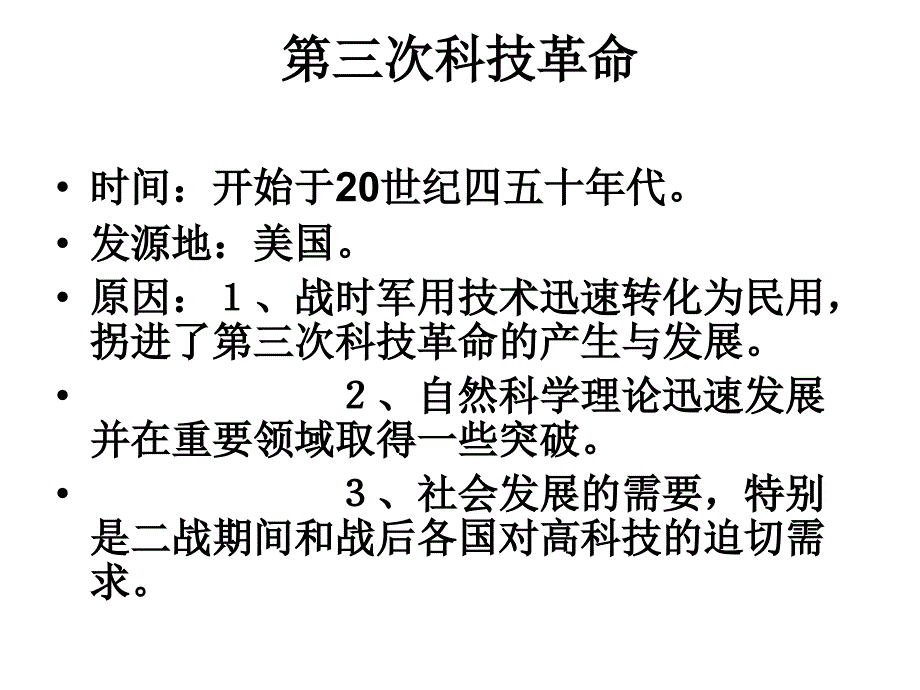 第三次科技革命

• 时间：开始于20世纪四五十年代。
• 发源地：美国。
• 原因：１、战时军用技术迅速转化为民用，拐进了第三次科技革命的产生与发展。
• ２、自然科学理论迅速发展并在重要领域取得一些突破。
• ３、社会发展的需要，特别是二战期间和战后各国对高科技的迫切需求。